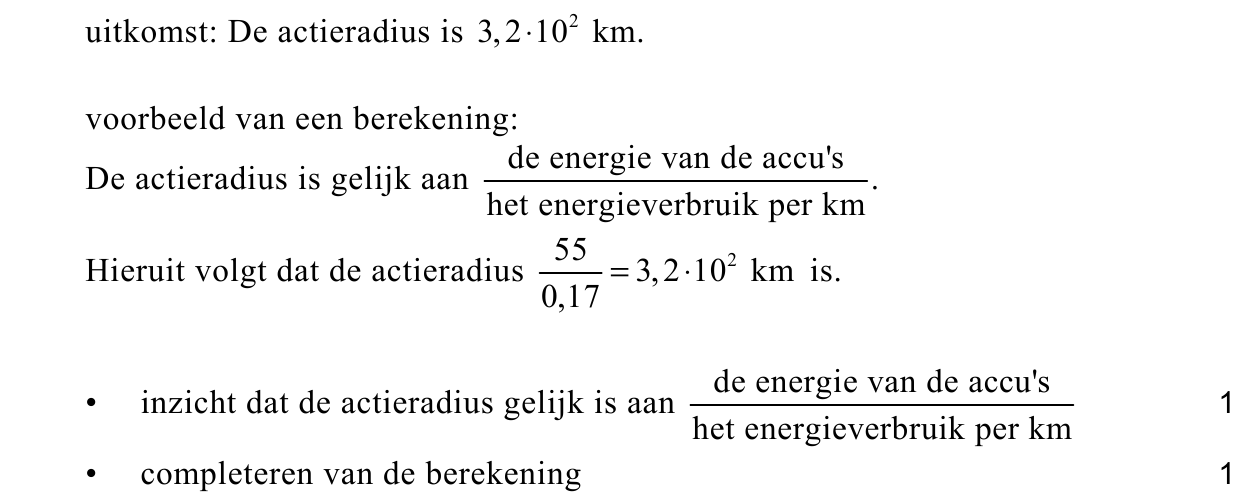 uitkomst: De actieradius is $3,2 \cdot 10^2$ km.

voorbeeld van een berekening:
De actieradius is gelijk aan $\frac{\text{de energie van de accu's}}{\text{het energieverbruik per km}}$.
Hieruit volgt dat de actieradius $\frac{55}{0,17} = 3,2 \cdot 10^2$ km is.

• inzicht dat de actieradius gelijk is aan $\frac{\text{de energie van de accu's}}{\text{het energieverbruik per km}}$ 1
• completeren van de berekening 1